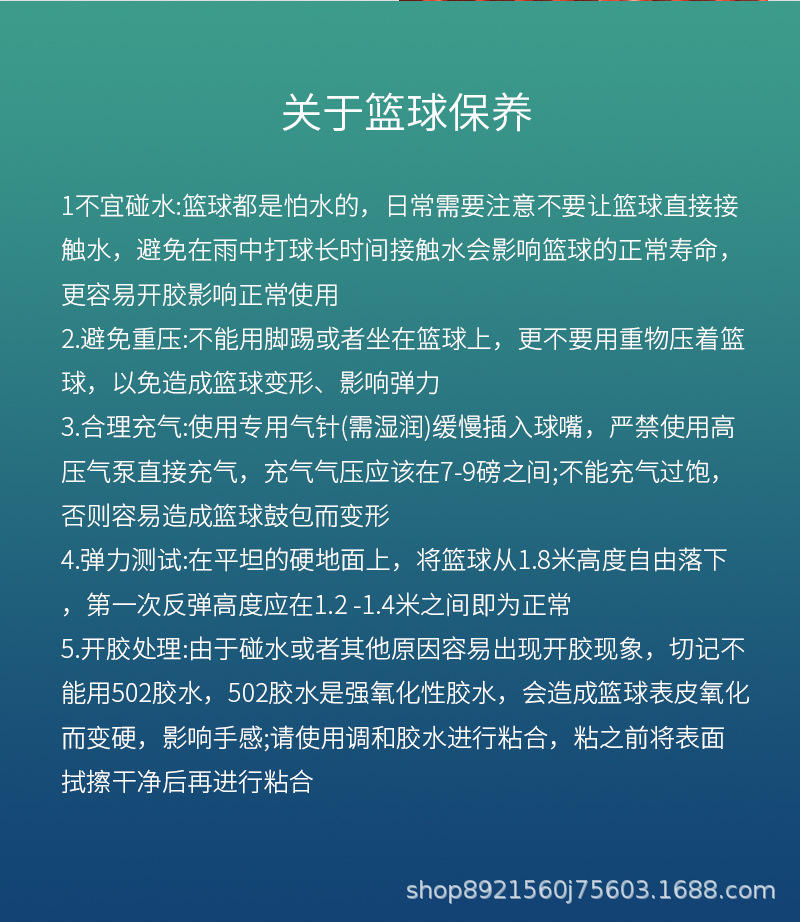 关于篮球保养

1不宜碰水:篮球都是怕水的，日常需要注意不要让篮球直接接触水，避免在雨中打球长时间接触水会影响篮球的正常寿命，更容易开胶影响正常使用

2.避免重压:不能用脚踢或者坐在篮球上，更不要用重物压着篮球，以免造成篮球变形、影响弹力

3.合理充气:使用专用气针(需湿润)缓慢插入球嘴，严禁使用高压气泵直接充气，充气气压应该在7-9磅之间;不能充气过饱，否则容易造成篮球鼓包而变形

4.弹力测试:在平坦的硬地面上，将篮球从1.8米高度自由落下，第一次反弹高度应在1.2 -1.4米之间即为正常

5.开胶处理:由于碰水或者其他原因容易出现开胶现象，切记不能用502胶水，502胶水是强氧化性胶水，会造成篮球表皮氧化而变硬，影响手感;请使用调和胶水进行粘合，粘之前将表面拭擦干净后再进行粘合

shop8921560j75603.1688.com